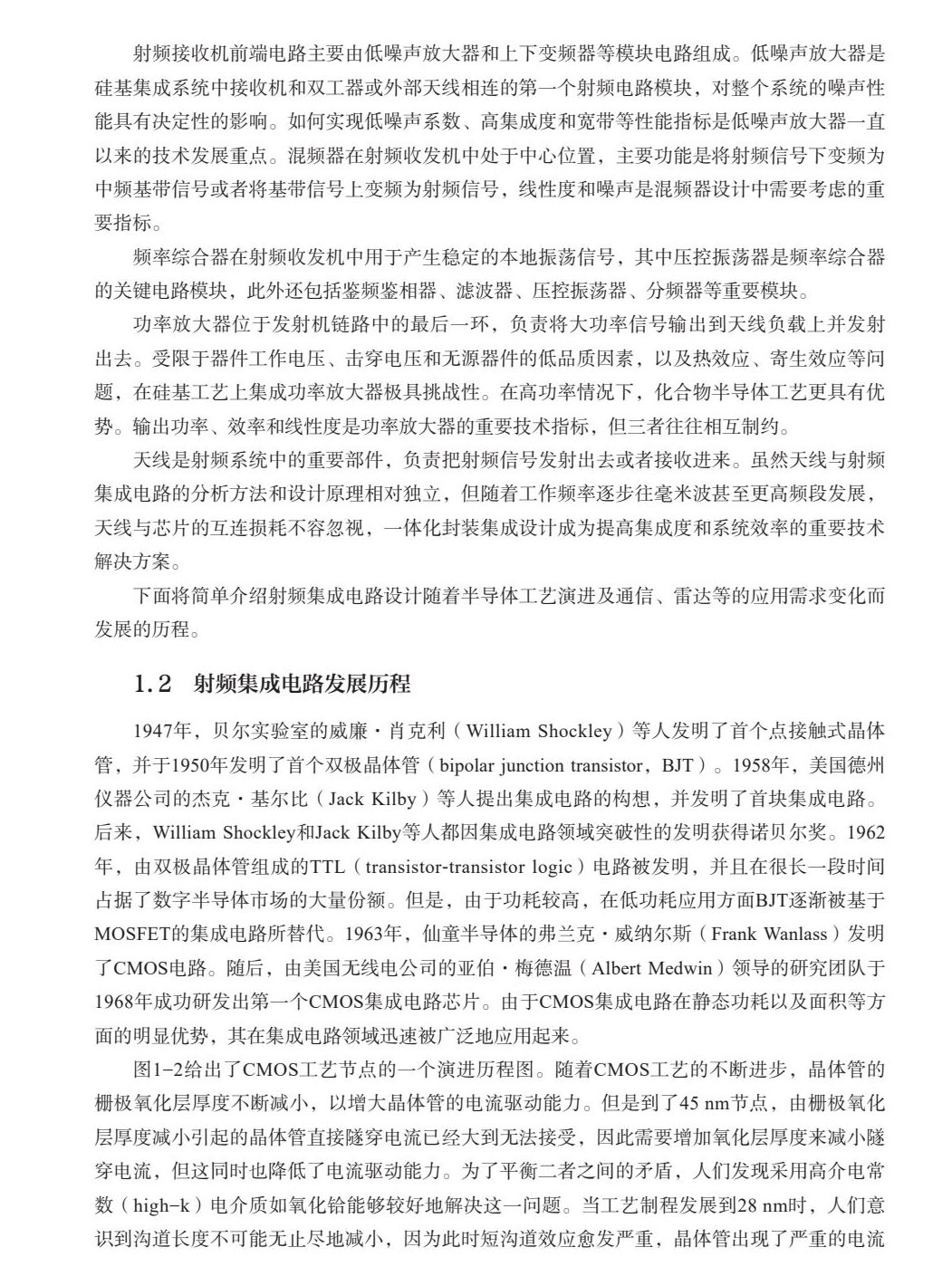 射频接收机前端电路主要由低噪声放大器和上下变频器等模块电路组成。低噪声放大器是硅基集成系统中接收机和双工器或外部天线相连的第一个射频电路模块，对整个系统的噪声性能具有决定性的影响。如何实现低噪声系数、高集成度和宽带等性能指标是低噪声放大器一直以来的技术发展重点。混频器在射频收发机中处于中心位置，主要功能是将射频信号下变频为中频基带信号或者将基带信号上变频为射频信号，线性度和噪声是混频器设计中需要考虑的重要指标。

频率综合器在射频收发机中用于产生稳定的本地振荡信号，其中压控振荡器是频率综合器的关键电路模块，此外还包括鉴频鉴相器、滤波器、压控振荡器、分频器等重要模块。

功率放大器位于发射机链路中的最后一环，负责将大功率信号输出到天线负载上并发射出去。受限于器件工作电压、击穿电压和无源器件的低品质因素，以及热效应、寄生效应等问题，在硅基工艺上集成功率放大器极具挑战性。在高功率情况下，化合物半导体工艺更具有优势。输出功率、效率和线性度是功率放大器的重要技术指标，但三者往往相互制约。

天线是射频系统中的重要部件，负责把射频信号发射出去或者接收进来。虽然天线与射频集成电路的分析方法和设计原理相对独立，但随着工作频率逐步往毫米波甚至更高频段发展，天线与芯片的互连损耗不容忽视，一体化封装集成设计成为提高集成度和系统效率的重要技术解决方案。

下面将简单介绍射频集成电路设计随着半导体工艺演进及通信、雷达等的应用需求变化而发展的历程。

1.2　射频集成电路发展历程

1947年，贝尔实验室的威廉·肖克利（William Shockley）等人发明了首个点接触式晶体管，并于1950年发明了首个双极晶体管（bipolar junction transistor，BJT）。1958年，美国德州仪器公司的杰克·基尔比（Jack Kilby）等人提出集成电路的构想，并发明了首块集成电路。后来，William Shockley和Jack Kilby等人都因集成电路领域突破性的发明获得诺贝尔奖。1962年，由双极晶体管组成的TTL（transistor-transistor logic）电路被发明，并且在很长一段时间占据了数字半导体市场的大量份额。但是，由于功耗较高，在低功耗应用方面BJT逐渐被基于MOSFET的集成电路所替代。1963年，仙童半导体的弗兰克·威纳尔斯（Frank Wanlass）发明了CMOS电路。随后，由美国无线电公司的亚伯·梅德温（Albert Medwin）领导的研究团队于1968年成功研发出第一个CMOS集成电路芯片。由于CMOS集成电路在静态功耗以及面积等方面的明显优势，其在集成电路领域迅速被广泛地应用起来。

图1-2给出了CMOS工艺节点的一个演进历程图。随着CMOS工艺的不断进步，晶体管的栅极氧化层厚度不断减小，以增大晶体管的电流驱动能力。但是到了45 nm节点，由栅极氧化层厚度减小引起的晶体管直接隧穿电流已经大到无法接受，因此需要增加氧化层厚度来减小隧穿电流，但这同时也降低了电流驱动能力。为了平衡二者之间的矛盾，人们发现采用高介电常数（high-k）电介质如氧化铪能够较好地解决这一问题。当工艺制程发展到28 nm时，人们意识到沟道长度不可能无止尽地减小，因为此时短沟道效应愈发严重，晶体管出现了严重的电流